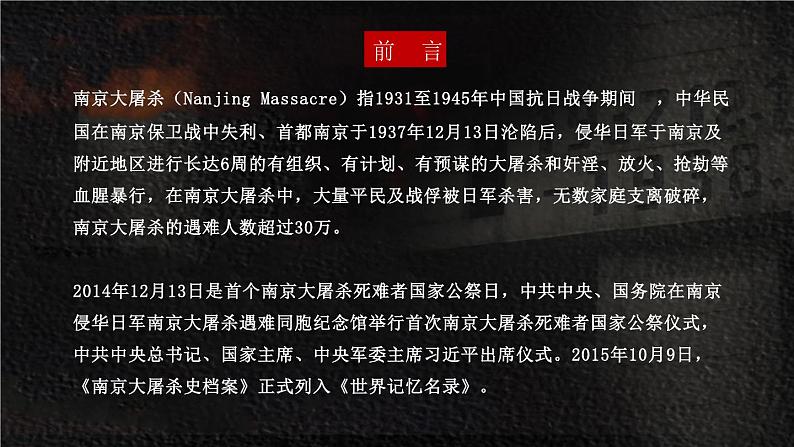 前　言

南京大屠杀（Nanjing Massacre）指1931至1945年中国抗日战争期间　，中华民国在南京保卫战中失利、首都南京于1937年12月13日沦陷后，侵华日军于南京及附近地区进行长达6周的有组织、有计划、有预谋的大屠杀和奸淫、放火、抢劫等血腥暴行，在南京大屠杀中，大量平民及战俘被日军杀害，无数家庭支离破碎，南京大屠杀的遇难人数超过30万。

2014年12月13日是首个南京大屠杀死难者国家公祭日，中共中央、国务院在南京侵华日军南京大屠杀遇难同胞纪念馆举行首次南京大屠杀死难者国家公祭仪式，中共中央总书记、国家主席、中央军委主席习近平出席仪式。2015年10月9日，《南京大屠杀史档案》正式列入《世界记忆名录》。